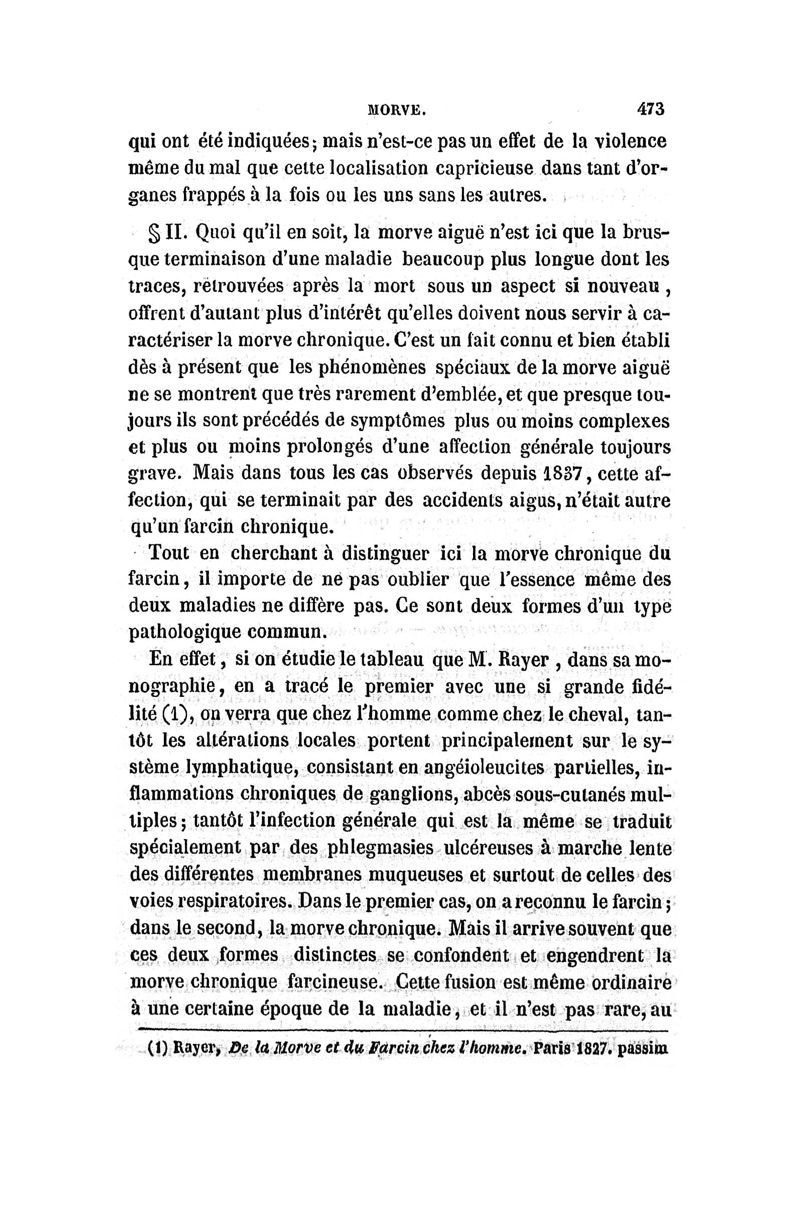 MORVE. 473

qui ont été indiquées; mais n'est-ce pas un effet de la violence même du mal que cette localisation capricieuse dans tant d'organes frappés à la fois ou les uns sans les autres.

§ II. Quoi qu'il en soit, la morve aiguë n'est ici que la brusque terminaison d'une maladie beaucoup plus longue dont les traces, retrouvées après la mort sous un aspect si nouveau, offrent d'autant plus d'intérêt qu'elles doivent nous servir à caractériser la morve chronique. C'est un fait connu et bien établi dès à présent que les phénomènes spéciaux de la morve aiguë ne se montrent que très rarement d'emblée, et que presque toujours ils sont précédés de symptômes plus ou moins complexes et plus ou moins prolongés d'une affection générale toujours grave. Mais dans tous les cas observés depuis 1837, cette affection, qui se terminait par des accidents aigus, n'était autre qu'un farcin chronique.

Tout en cherchant à distinguer ici la morve chronique du farcin, il importe de ne pas oublier que l'essence même des deux maladies ne diffère pas. Ce sont deux formes d'un type pathologique commun.

En effet, si on étudie le tableau que M. Rayer, dans sa monographie, en a tracé le premier avec une si grande fidélité (1), on verra que chez l'homme comme chez le cheval, tantôt les altérations locales portent principalement sur le système lymphatique, consistant en angéioleucites partielles, inflammations chroniques de ganglions, abcès sous-cutanés multiples; tantôt l'infection générale qui est la même se traduit spécialement par des phlegmasies ulcéreuses à marche lente des différentes membranes muqueuses et surtout de celles des voies respiratoires. Dans le premier cas, on a reconnu le farcin; dans le second, la morve chronique. Mais il arrive souvent que ces deux formes distinctes se confondent et engendrent la morve chronique farcineuse. Cette fusion est même ordinaire à une certaine époque de la maladie, et il n'est pas rare, au

(1) Rayer, De la Morve et du Farcin chez l'homme. Paris 1827. passim